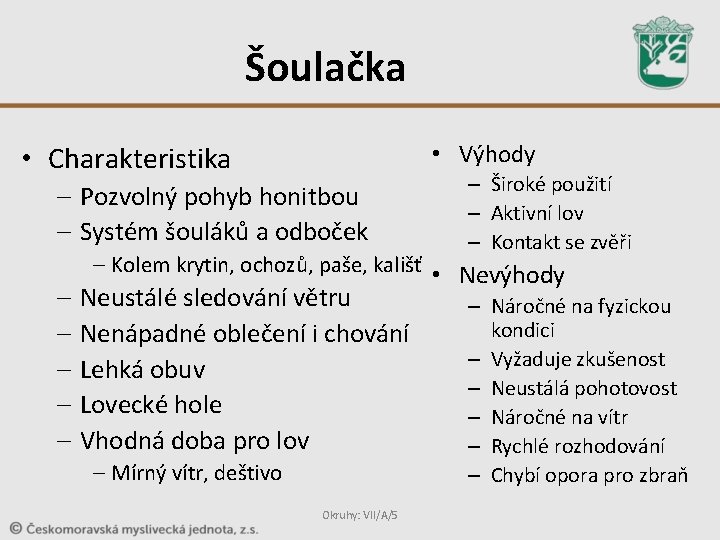 Šoulačka

• Charakteristika
– Pozvolný pohyb honitbou
– Systém šouláků a odboček
– Kolem krytin, ochozů, paše, kališť
– Neustálé sledování větru
– Nenápadné oblečení i chování
– Lehká obuv
– Lovecké hole
– Vhodná doba pro lov
– Mírný vítr, deštivo

• Výhody
– Široké použití
– Aktivní lov
– Kontakt se zvěří
• Nevýhody
– Náročné na fyzickou kondici
– Vyžaduje zkušenost
– Neustálá pohotovost
– Náročné na vítr
– Rychlé rozhodování
– Chybí opora pro zbraň

Okruhy: VII/A/5

© Českomoravská myslivecká jednota, z.s.